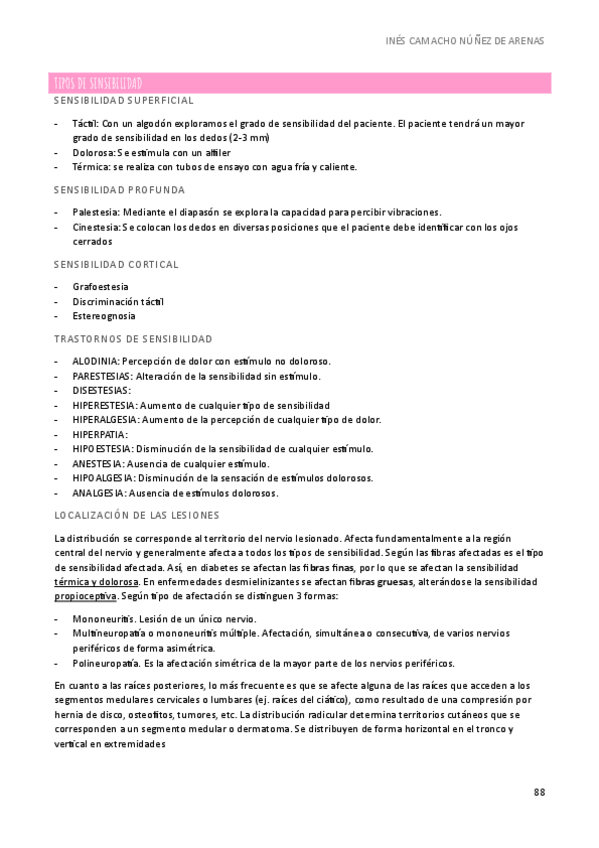 INÉS CAMACHO NÚÑEZ DE ARENAS

TIPOS DE SENSIBILIDAD

SENSIBILIDAD SUPERFICIAL

- Táctil: Con un algodón exploramos el grado de sensibilidad del paciente. El paciente tendrá un mayor grado de sensibilidad en los dedos (2-3 mm)
- Dolorosa: Se estimula con un alfiler
- Térmica: se realiza con tubos de ensayo con agua fría y caliente.

SENSIBILIDAD PROFUNDA

- Palestesia: Mediante el diapasón se explora la capacidad para percibir vibraciones.
- Cinestesia: Se colocan los dedos en diversas posiciones que el paciente debe identificar con los ojos cerrados

SENSIBILIDAD CORTICAL

- Grafoestesia
- Discriminación táctil
- Estereognosia

TRASTORNOS DE SENSIBILIDAD

- ALODINIA: Percepción de dolor con estímulo no doloroso.
- PARESTESIAS: Alteración de la sensibilidad sin estímulo.
- DISESTESIAS:
- HIPERESTESIA: Aumento de cualquier tipo de sensibilidad
- HIPERALGESIA: Aumento de la percepción de cualquier tipo de dolor.
- HIPERPATIA:
- HIPOESTESIA: Disminución de la sensibilidad de cualquier estímulo.
- ANESTESIA: Ausencia de cualquier estímulo.
- HIPOALGESIA: Disminución de la sensación de estímulos dolorosos.
- ANALGESIA: Ausencia de estímulos dolorosos.

LOCALIZACIÓN DE LAS LESIONES

La distribución se corresponde al territorio del nervio lesionado. Afecta fundamentalmente a la región central del nervio y generalmente afecta a todos los tipos de sensibilidad. Según las fibras afectadas es el tipo de sensibilidad afectada. Así, en diabetes se afectan las fibras finas, por lo que se afectan la sensibilidad térmica y dolorosa. En enfermedades desmielinizantes se afectan fibras gruesas, alterándose la sensibilidad propioceptiva. Según tipo de afectación se distinguen 3 formas:

- Mononeuritis. Lesión de un único nervio.
- Multineuropatía o mononeuritis múltiple. Afectación, simultánea o consecutiva, de varios nervios periféricos de forma asimétrica.
- Polineuropatía. Es la afectación simétrica de la mayor parte de los nervios periféricos.

En cuanto a las raíces posteriores, lo más frecuente es que se afecte alguna de las raíces que acceden a los segmentos medulares cervicales o lumbares (ej. raíces del ciático), como resultado de una compresión por hernia de disco, osteofitos, tumores, etc. La distribución radicular determina territorios cutáneos que se corresponden a un segmento medular o dermatoma. Se distribuyen de forma horizontal en el tronco y vertical en extremidades

88